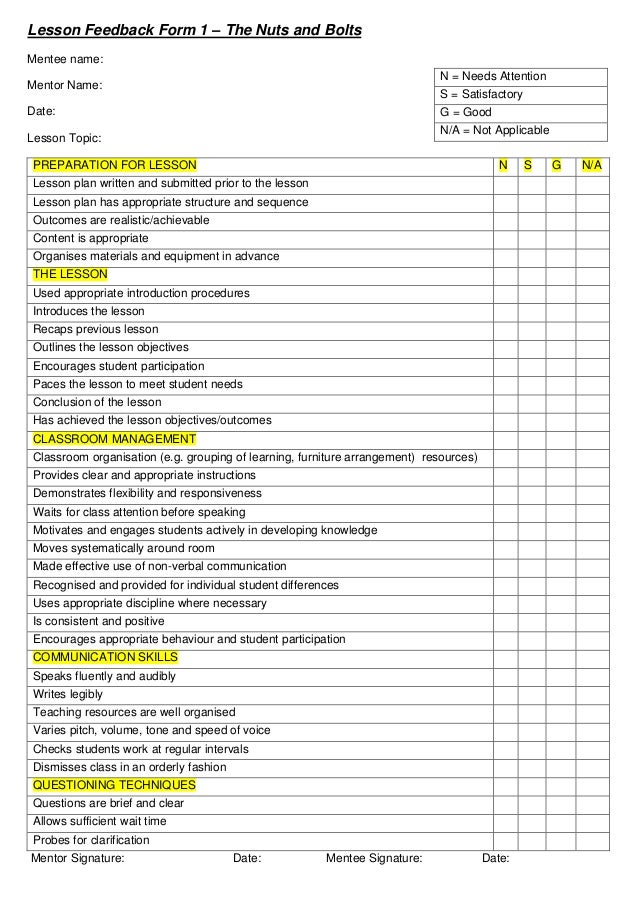 Lesson Feedback Form 1 – The Nuts and Bolts

Mentee name:

Mentor Name:

Date:

Lesson Topic:

| N = Needs Attention |
|---|
| S = Satisfactory |
| G = Good |
| N/A = Not Applicable |

| PREPARATION FOR LESSON | N | S | G | N/A |
|---|---|---|---|---|
| Lesson plan written and submitted prior to the lesson | | | | |
| Lesson plan has appropriate structure and sequence | | | | |
| Outcomes are realistic/achievable | | | | |
| Content is appropriate | | | | |
| Organises materials and equipment in advance | | | | |
| THE LESSON | | | | |
| Used appropriate introduction procedures | | | | |
| Introduces the lesson | | | | |
| Recaps previous lesson | | | | |
| Outlines the lesson objectives | | | | |
| Encourages student participation | | | | |
| Paces the lesson to meet student needs | | | | |
| Conclusion of the lesson | | | | |
| Has achieved the lesson objectives/outcomes | | | | |
| CLASSROOM MANAGEMENT | | | | |
| Classroom organisation (e.g. grouping of learning, furniture arrangement) resources) | | | | |
| Provides clear and appropriate instructions | | | | |
| Demonstrates flexibility and responsiveness | | | | |
| Waits for class attention before speaking | | | | |
| Motivates and engages students actively in developing knowledge | | | | |
| Moves systematically around room | | | | |
| Made effective use of non-verbal communication | | | | |
| Recognised and provided for individual student differences | | | | |
| Uses appropriate discipline where necessary | | | | |
| Is consistent and positive | | | | |
| Encourages appropriate behaviour and student participation | | | | |
| COMMUNICATION SKILLS | | | | |
| Speaks fluently and audibly | | | | |
| Writes legibly | | | | |
| Teaching resources are well organised | | | | |
| Varies pitch, volume, tone and speed of voice | | | | |
| Checks students work at regular intervals | | | | |
| Dismisses class in an orderly fashion | | | | |
| QUESTIONING TECHNIQUES | | | | |
| Questions are brief and clear | | | | |
| Allows sufficient wait time | | | | |
| Probes for clarification | | | | |

Mentor Signature: Date: Mentee Signature: Date: